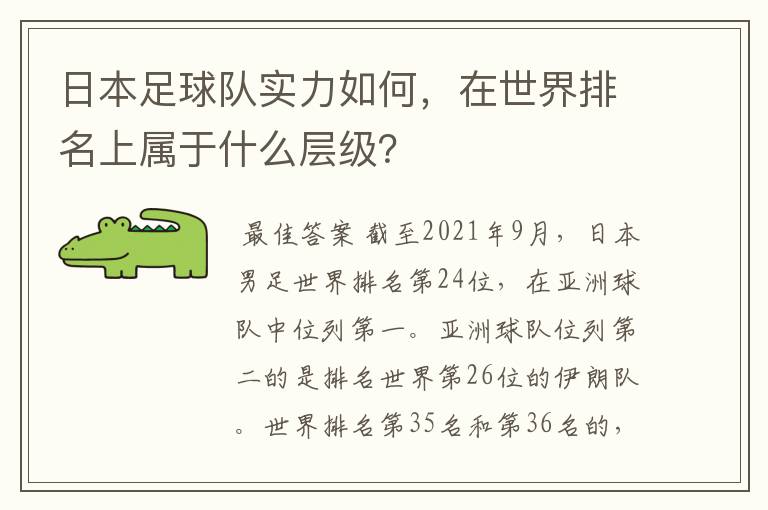 日本足球队实力如何，在世界排名上属于什么层级?

最佳答案 截至2021年9月，日本男足世界排名第24位，在亚洲球队中位列第一。亚洲球队位列第二的是排名世界第26位的伊朗队。世界排名第35名和第36名的，